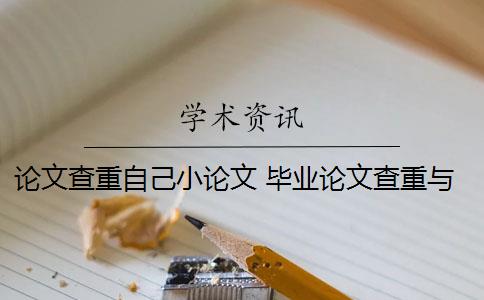 学术资讯

论文查重自己小论文 毕业论文查重与